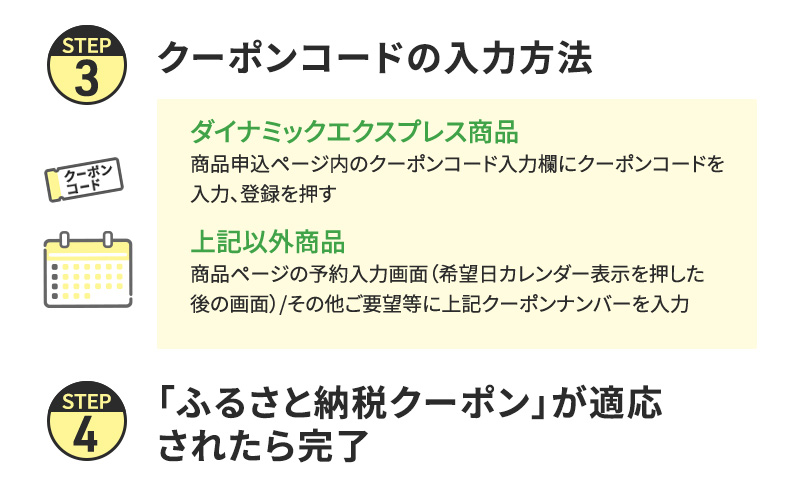 STEP 3

クーポンコードの入力方法

クーポンコード

ダイナミックエクスプレス商品
商品申込ページ内のクーポンコード入力欄にクーポンコードを入力、登録を押す

上記以外商品
商品ページの予約入力画面（希望日カレンダー表示を押した後の画面）/その他ご要望等に上記クーポンナンバーを入力

STEP 4

「ふるさと納税クーポン」が適応されたら完了